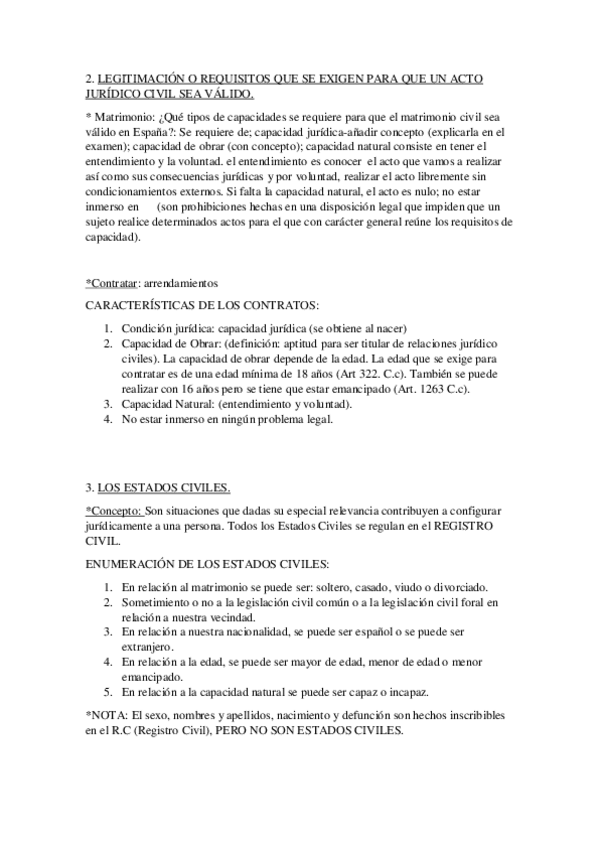 2. LEGITIMACIÓN O REQUISITOS QUE SE EXIGEN PARA QUE UN ACTO JURÍDICO CIVIL SEA VÁLIDO.

* Matrimonio: ¿Qué tipos de capacidades se requiere para que el matrimonio civil sea válido en España?: Se requiere de; capacidad jurídica-añadir concepto (explicarla en el examen); capacidad de obrar (con concepto); capacidad natural consiste en tener el entendimiento y la voluntad. el entendimiento es conocer el acto que vamos a realizar así como sus consecuencias jurídicas y por voluntad, realizar el acto libremente sin condicionamientos externos. Si falta la capacidad natural, el acto es nulo; no estar inmerso en (son prohibiciones hechas en una disposición legal que impiden que un sujeto realice determinados actos para el que con carácter general reúne los requisitos de capacidad).

*Contratar: arrendamientos

CARACTERÍSTICAS DE LOS CONTRATOS:

1. Condición jurídica: capacidad jurídica (se obtiene al nacer)
2. Capacidad de Obrar: (definición: aptitud para ser titular de relaciones jurídico civiles). La capacidad de obrar depende de la edad. La edad que se exige para contratar es de una edad mínima de 18 años (Art 322. C.c). También se puede realizar con 16 años pero se tiene que estar emancipado (Art. 1263 C.c).
3. Capacidad Natural: (entendimiento y voluntad).
4. No estar inmerso en ningún problema legal.

3. LOS ESTADOS CIVILES.

*Concepto: Son situaciones que dadas su especial relevancia contribuyen a configurar jurídicamente a una persona. Todos los Estados Civiles se regulan en el REGISTRO CIVIL.

ENUMERACIÓN DE LOS ESTADOS CIVILES:

1. En relación al matrimonio se puede ser: soltero, casado, viudo o divorciado.
2. Sometimiento o no a la legislación civil común o a la legislación civil foral en relación a nuestra vecindad.
3. En relación a nuestra nacionalidad, se puede ser español o se puede ser extranjero.
4. En relación a la edad, se puede ser mayor de edad, menor de edad o menor emancipado.
5. En relación a la capacidad natural se puede ser capaz o incapaz.

*NOTA: El sexo, nombres y apellidos, nacimiento y defunción son hechos inscribibles en el R.C (Registro Civil), PERO NO SON ESTADOS CIVILES.